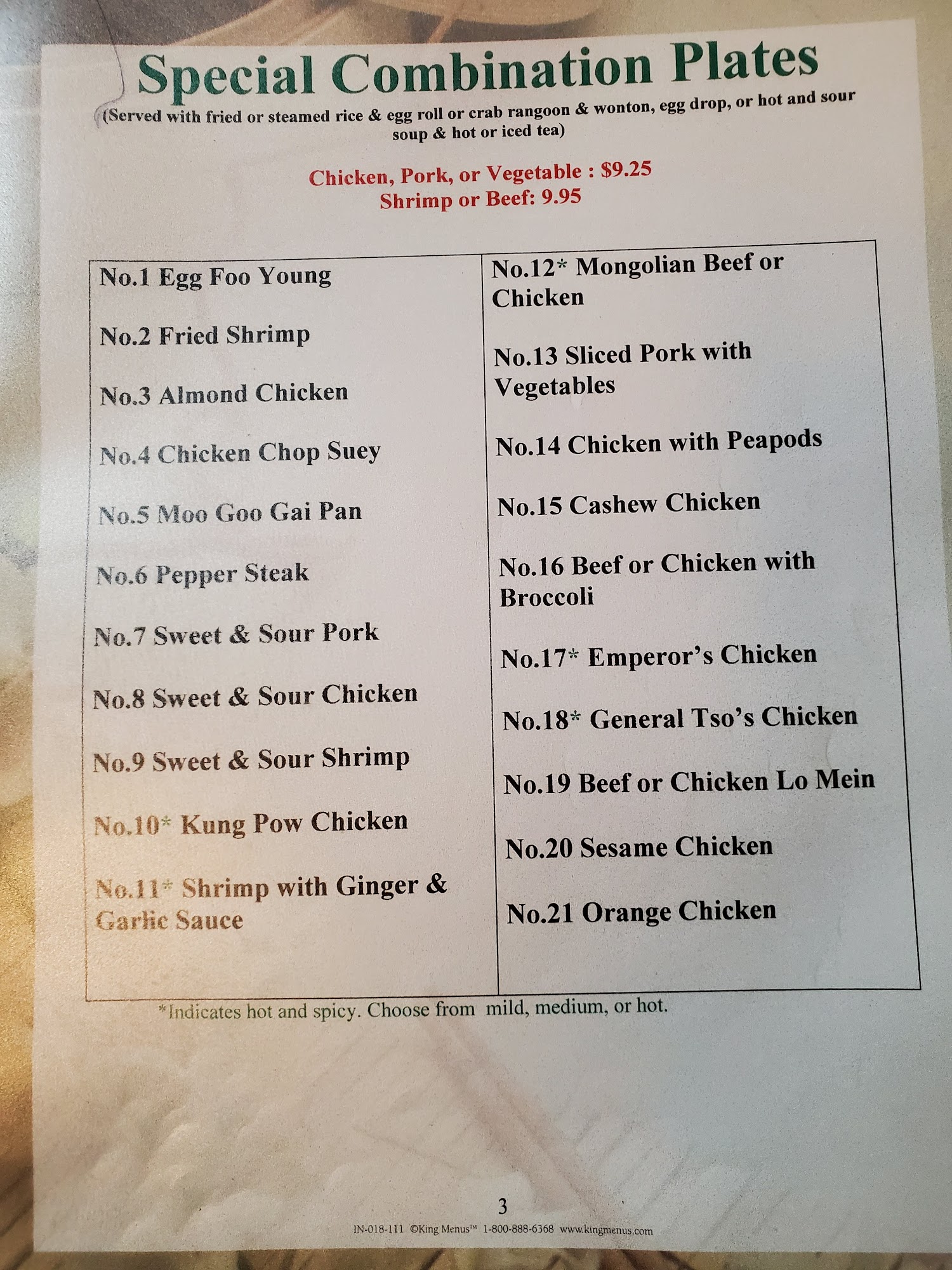 Special Combination Plates

(Served with fried or steamed rice & egg roll or crab rangoon & wonton, egg drop, or hot and sour soup & hot or iced tea)

Chicken, Pork, or Vegetable : $9.25
Shrimp or Beef: 9.95

No.1 Egg Foo Young

No.2 Fried Shrimp

No.3 Almond Chicken

No.4 Chicken Chop Suey

No.5 Moo Goo Gai Pan

No.6 Pepper Steak

No.7 Sweet & Sour Pork

No.8 Sweet & Sour Chicken

No.9 Sweet & Sour Shrimp

No.10* Kung Pow Chicken

No.11* Shrimp with Ginger & Garlic Sauce

No.12* Mongolian Beef or Chicken

No.13 Sliced Pork with Vegetables

No.14 Chicken with Peapods

No.15 Cashew Chicken

No.16 Beef or Chicken with Broccoli

No.17* Emperor's Chicken

No.18* General Tso's Chicken

No.19 Beef or Chicken Lo Mein

No.20 Sesame Chicken

No.21 Orange Chicken

*Indicates hot and spicy. Choose from mild, medium, or hot.

3

IN-018-111 ©King Menus™ 1-800-888-6368 www.kingmenus.com